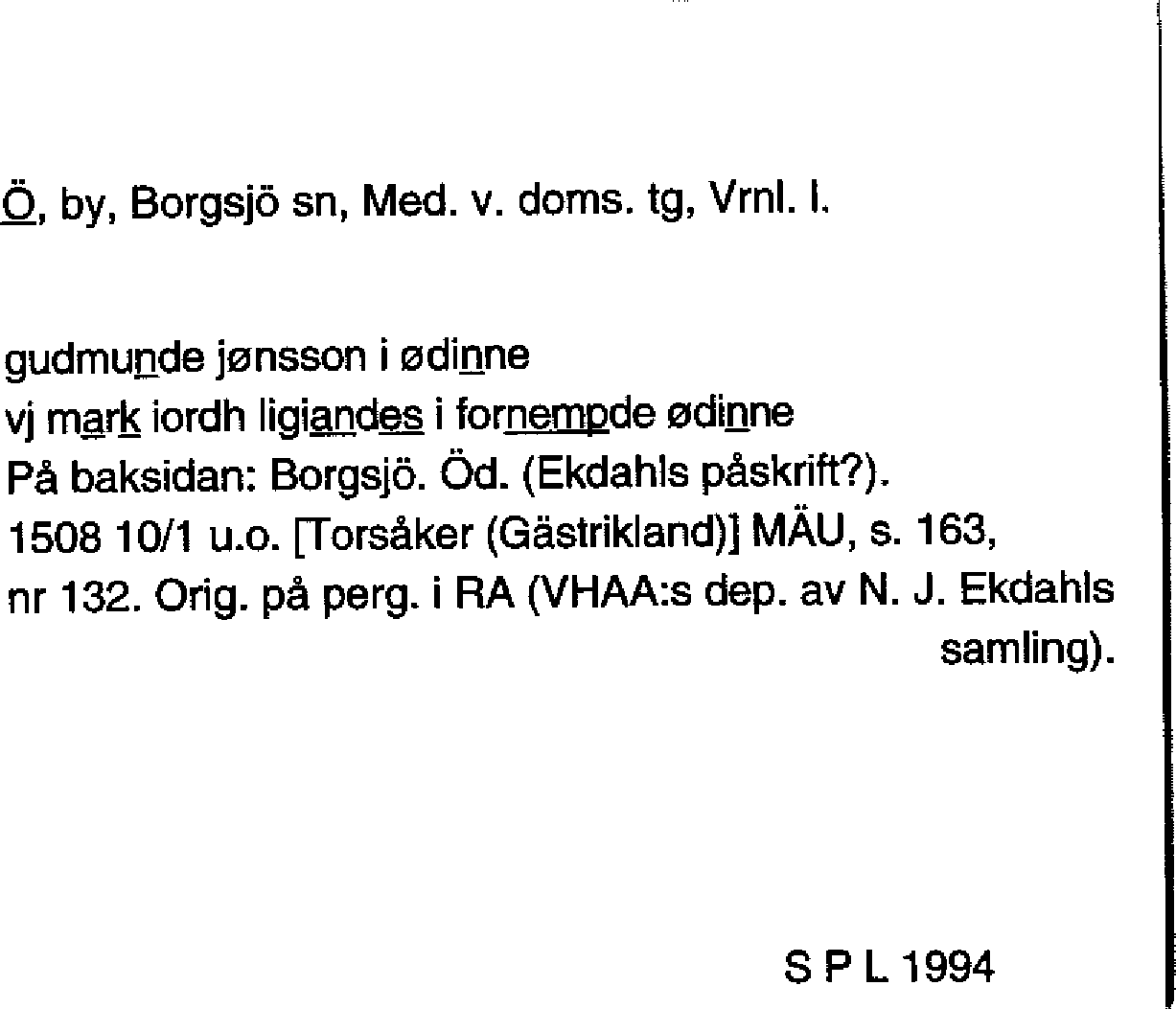 Ö, by, Borgsjö sn, Med. v. doms. tg, Vrnl. l.

gudmunde jønsson i ødinne
vj mark iordh ligiandes i fornempde ødinne
På baksidan: Borgsjö. Öd. (Ekdahls påskrift?).
1508 10/1 u.o. [Torsåker (Gästrikland)] MÄU, s. 163, nr 132. Orig. på perg. i RA (VHAA:s dep. av N. J. Ekdahls samling).

S P L 1994